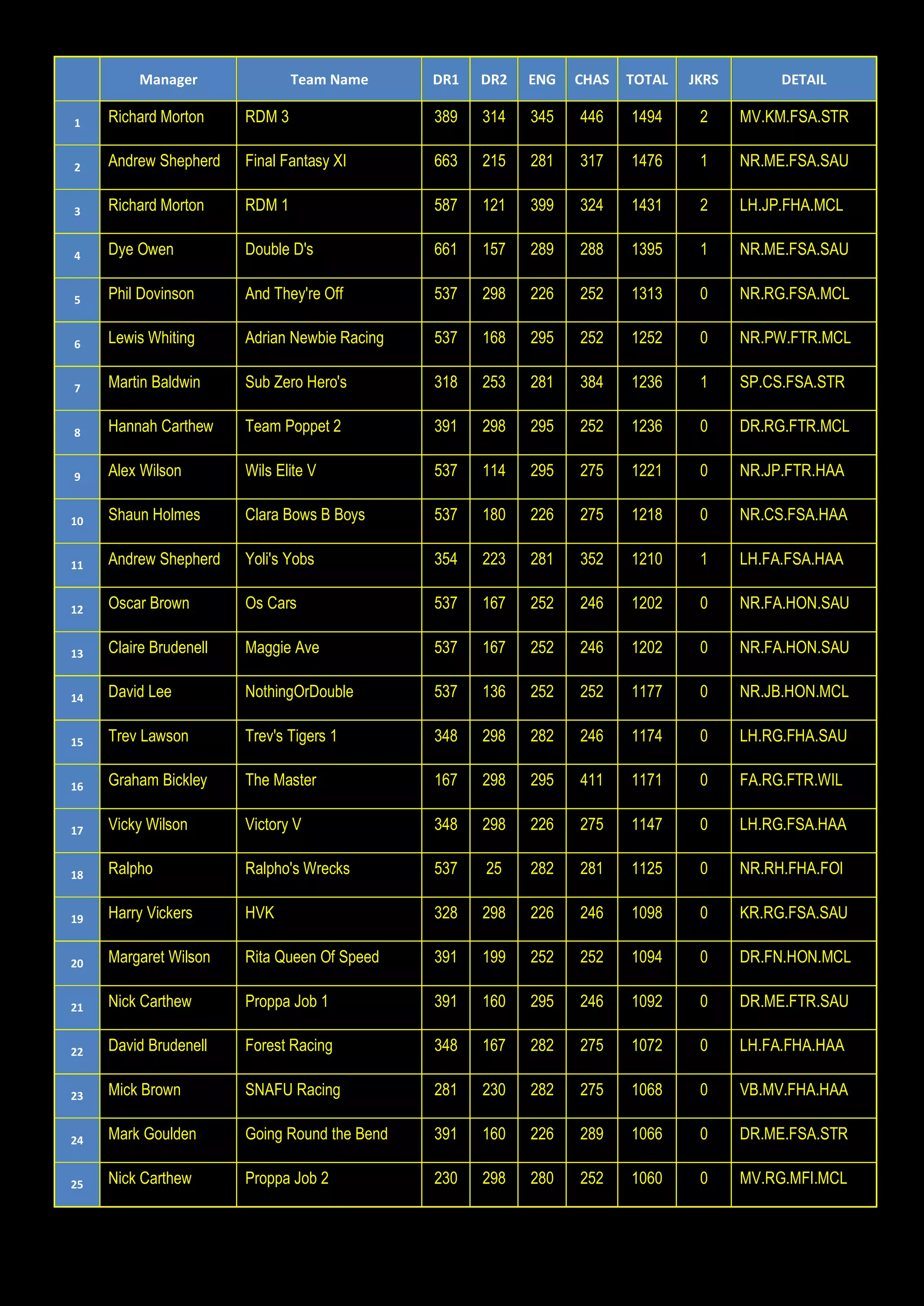 |  | Manager | Team Name | DR1 | DR2 | ENG | CHAS | TOTAL | JKRS | DETAIL |
|---|---|---|---|---|---|---|---|---|---|
| 1 | Richard Morton | RDM 3 | 389 | 314 | 345 | 446 | 1494 | 2 | MV.KM.FSA.STR |
| 2 | Andrew Shepherd | Final Fantasy XI | 663 | 215 | 281 | 317 | 1476 | 1 | NR.ME.FSA.SAU |
| 3 | Richard Morton | RDM 1 | 587 | 121 | 399 | 324 | 1431 | 2 | LH.JP.FHA.MCL |
| 4 | Dye Owen | Double D's | 661 | 157 | 289 | 288 | 1395 | 1 | NR.ME.FSA.SAU |
| 5 | Phil Dovinson | And They're Off | 537 | 298 | 226 | 252 | 1313 | 0 | NR.RG.FSA.MCL |
| 6 | Lewis Whiting | Adrian Newbie Racing | 537 | 168 | 295 | 252 | 1252 | 0 | NR.PW.FTR.MCL |
| 7 | Martin Baldwin | Sub Zero Hero's | 318 | 253 | 281 | 384 | 1236 | 1 | SP.CS.FSA.STR |
| 8 | Hannah Carthew | Team Poppet 2 | 391 | 298 | 295 | 252 | 1236 | 0 | DR.RG.FTR.MCL |
| 9 | Alex Wilson | Wils Elite V | 537 | 114 | 295 | 275 | 1221 | 0 | NR.JP.FTR.HAA |
| 10 | Shaun Holmes | Clara Bows B Boys | 537 | 180 | 226 | 275 | 1218 | 0 | NR.CS.FSA.HAA |
| 11 | Andrew Shepherd | Yoli's Yobs | 354 | 223 | 281 | 352 | 1210 | 1 | LH.FA.FSA.HAA |
| 12 | Oscar Brown | Os Cars | 537 | 167 | 252 | 246 | 1202 | 0 | NR.FA.HON.SAU |
| 13 | Claire Brudenell | Maggie Ave | 537 | 167 | 252 | 246 | 1202 | 0 | NR.FA.HON.SAU |
| 14 | David Lee | NothingOrDouble | 537 | 136 | 252 | 252 | 1177 | 0 | NR.JB.HON.MCL |
| 15 | Trev Lawson | Trev's Tigers 1 | 348 | 298 | 282 | 246 | 1174 | 0 | LH.RG.FHA.SAU |
| 16 | Graham Bickley | The Master | 167 | 298 | 295 | 411 | 1171 | 0 | FA.RG.FTR.WIL |
| 17 | Vicky Wilson | Victory V | 348 | 298 | 226 | 275 | 1147 | 0 | LH.RG.FSA.HAA |
| 18 | Ralpho | Ralpho's Wrecks | 537 | 25 | 282 | 281 | 1125 | 0 | NR.RH.FHA.FOI |
| 19 | Harry Vickers | HVK | 328 | 298 | 226 | 246 | 1098 | 0 | KR.RG.FSA.SAU |
| 20 | Margaret Wilson | Rita Queen Of Speed | 391 | 199 | 252 | 252 | 1094 | 0 | DR.FN.HON.MCL |
| 21 | Nick Carthew | Proppa Job 1 | 391 | 160 | 295 | 246 | 1092 | 0 | DR.ME.FTR.SAU |
| 22 | David Brudenell | Forest Racing | 348 | 167 | 282 | 275 | 1072 | 0 | LH.FA.FHA.HAA |
| 23 | Mick Brown | SNAFU Racing | 281 | 230 | 282 | 275 | 1068 | 0 | VB.MV.FHA.HAA |
| 24 | Mark Goulden | Going Round the Bend | 391 | 160 | 226 | 289 | 1066 | 0 | DR.ME.FSA.STR |
| 25 | Nick Carthew | Proppa Job 2 | 230 | 298 | 280 | 252 | 1060 | 0 | MV.RG.MFI.MCL |